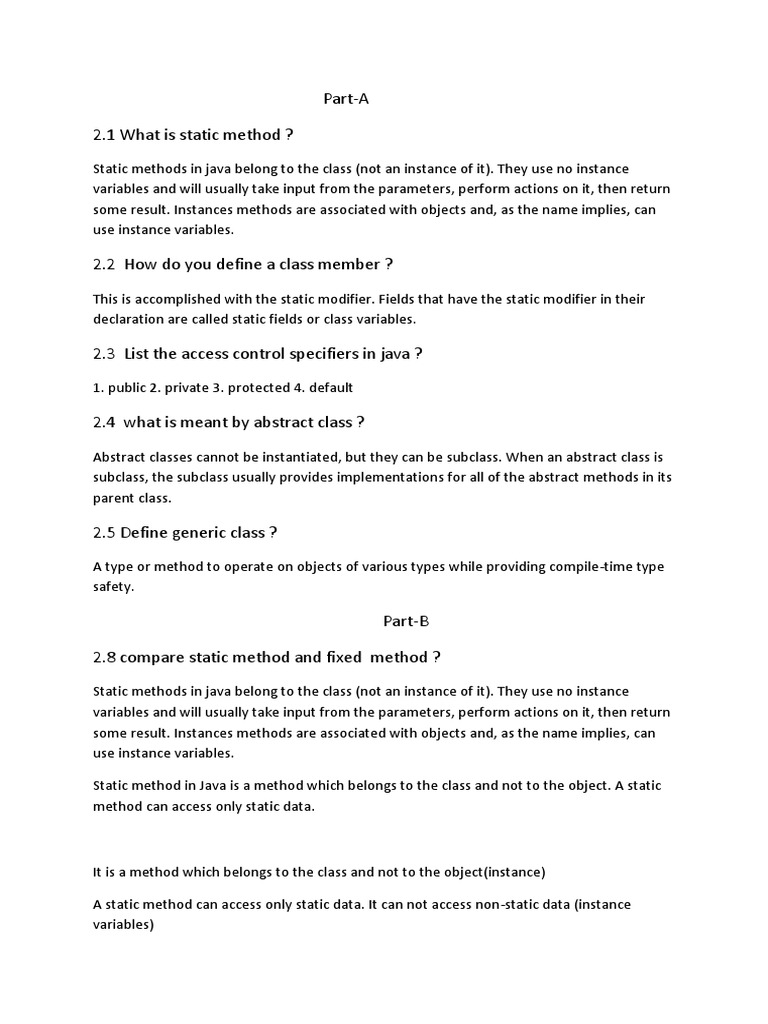 Part-A

2.1 What is static method ?

Static methods in java belong to the class (not an instance of it). They use no instance variables and will usually take input from the parameters, perform actions on it, then return some result. Instances methods are associated with objects and, as the name implies, can use instance variables.

2.2 How do you define a class member ?

This is accomplished with the static modifier. Fields that have the static modifier in their declaration are called static fields or class variables.

2.3 List the access control specifiers in java ?

1. public 2. private 3. protected 4. default

2.4 what is meant by abstract class ?

Abstract classes cannot be instantiated, but they can be subclass. When an abstract class is subclass, the subclass usually provides implementations for all of the abstract methods in its parent class.

2.5 Define generic class ?

A type or method to operate on objects of various types while providing compile-time type safety.

Part-B

2.8 compare static method and fixed method ?

Static methods in java belong to the class (not an instance of it). They use no instance variables and will usually take input from the parameters, perform actions on it, then return some result. Instances methods are associated with objects and, as the name implies, can use instance variables.

Static method in Java is a method which belongs to the class and not to the object. A static method can access only static data.

It is a method which belongs to the class and not to the object(instance)

A static method can access only static data. It can not access non-static data (instance variables)